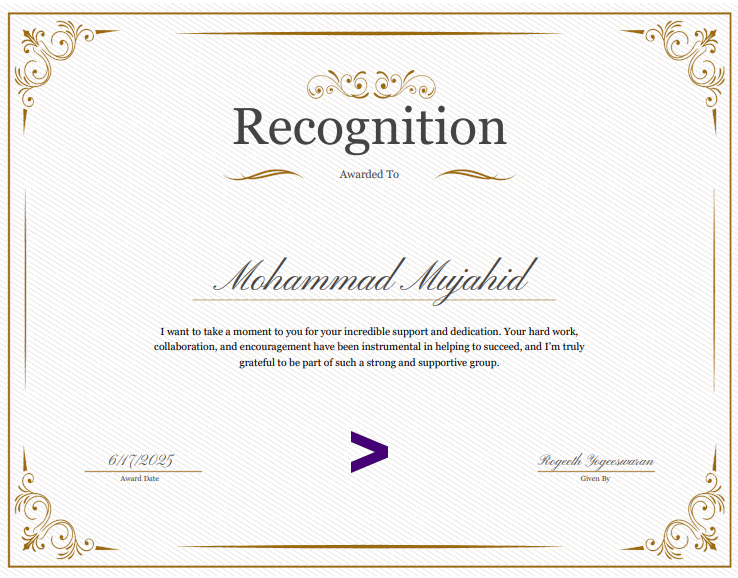 Recognition

Awarded To

Mohammad Mujahid

I want to take a moment to you for your incredible support and dedication. Your hard work, collaboration, and encouragement have been instrumental in helping to succeed, and I'm truly grateful to be part of such a strong and supportive group.

6/17/2025
Award Date

Rogeeth Yogeeswaran
Given By